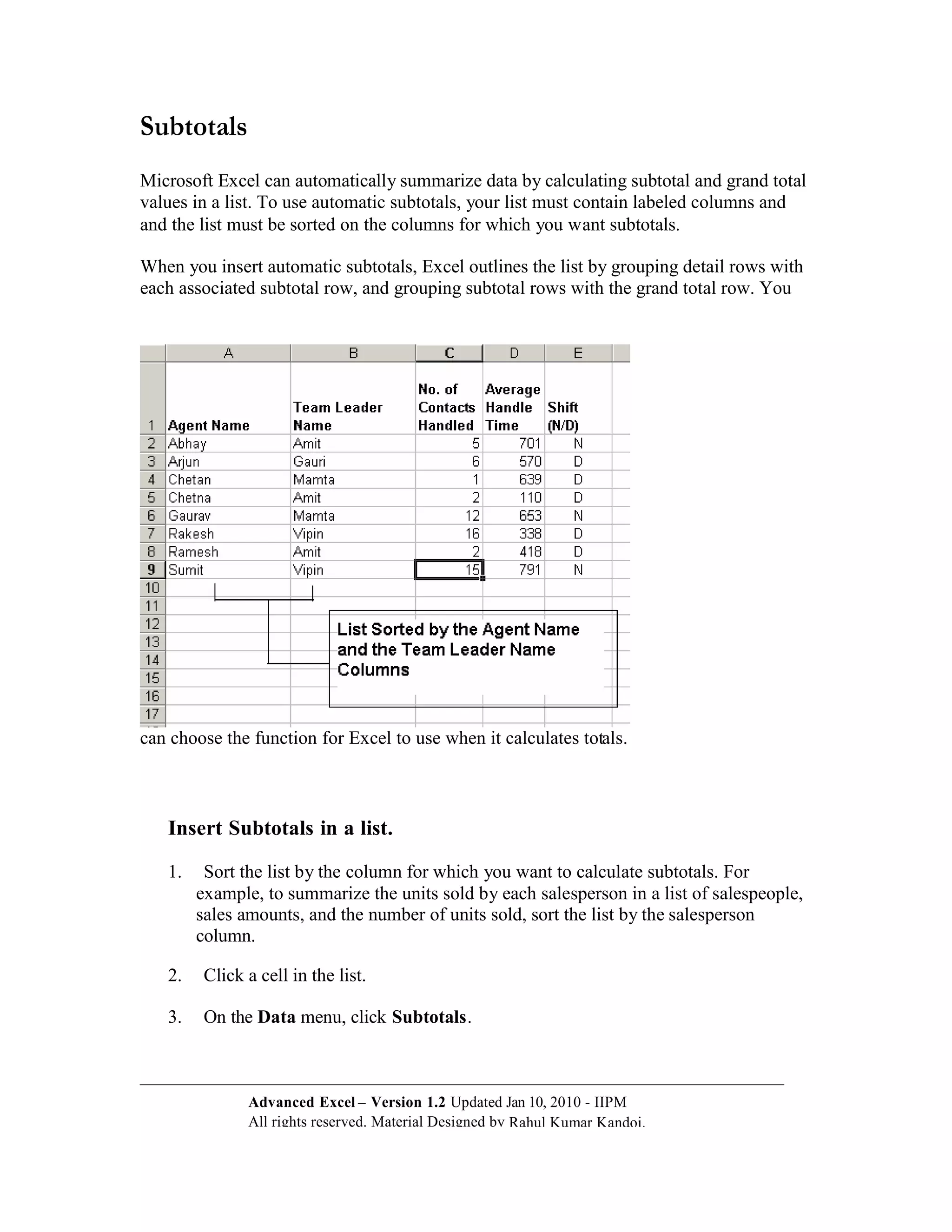 Subtotals

Microsoft Excel can automatically summarize data by calculating subtotal and grand total values in a list. To use automatic subtotals, your list must contain labeled columns and and the list must be sorted on the columns for which you want subtotals.

When you insert automatic subtotals, Excel outlines the list by grouping detail rows with each associated subtotal row, and grouping subtotal rows with the grand total row. You

| | A | B | C | D | E |
|---|---|---|---|---|---|
| 1 | Agent Name | Team Leader Name | No. of Contacts Handled | Average Handle Time | Shift (N/D) |
| 2 | Abhay | Amit | 5 | 701 | N |
| 3 | Arjun | Gauri | 6 | 570 | D |
| 4 | Chetan | Mamta | 1 | 639 | D |
| 5 | Chetna | Amit | 2 | 110 | D |
| 6 | Gaurav | Mamta | 12 | 653 | N |
| 7 | Rakesh | Vipin | 16 | 338 | D |
| 8 | Ramesh | Amit | 2 | 418 | D |
| 9 | Sumit | Vipin | 15 | 791 | N |
| 10 | | | | | |
| 11 | | | | | |
| 12 | | | | | |
| 13 | | | | | |
| 14 | | | | | |
| 15 | | | | | |
| 16 | | | | | |
| 17 | | | | | |

List Sorted by the Agent Name and the Team Leader Name Columns

can choose the function for Excel to use when it calculates totals.

Insert Subtotals in a list.

1. Sort the list by the column for which you want to calculate subtotals. For example, to summarize the units sold by each salesperson in a list of salespeople, sales amounts, and the number of units sold, sort the list by the salesperson column.

2. Click a cell in the list.

3. On the Data menu, click Subtotals.

Advanced Excel – Version 1.2 Updated Jan 10, 2010 - IIPM
All rights reserved. Material Designed by Rahul Kumar Kandoi.